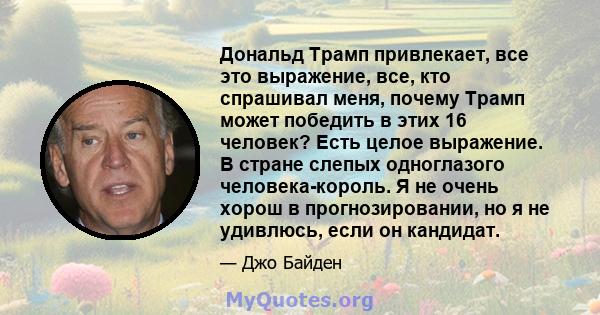 Дональд Трамп привлекает, все это выражение, все, кто спрашивал меня, почему Трамп может победить в этих 16 человек? Есть целое выражение. В стране слепых одноглазого человека-король. Я не очень хорош в прогнозировании, но я не удивлюсь, если он кандидат.

— Джо Байден

MyQuotes.org